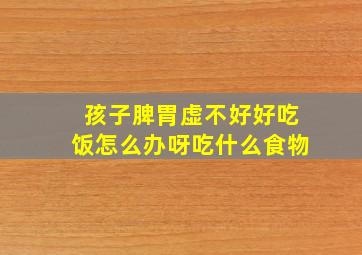 孩子脾胃虚不好好吃饭怎么办呀吃什么食物